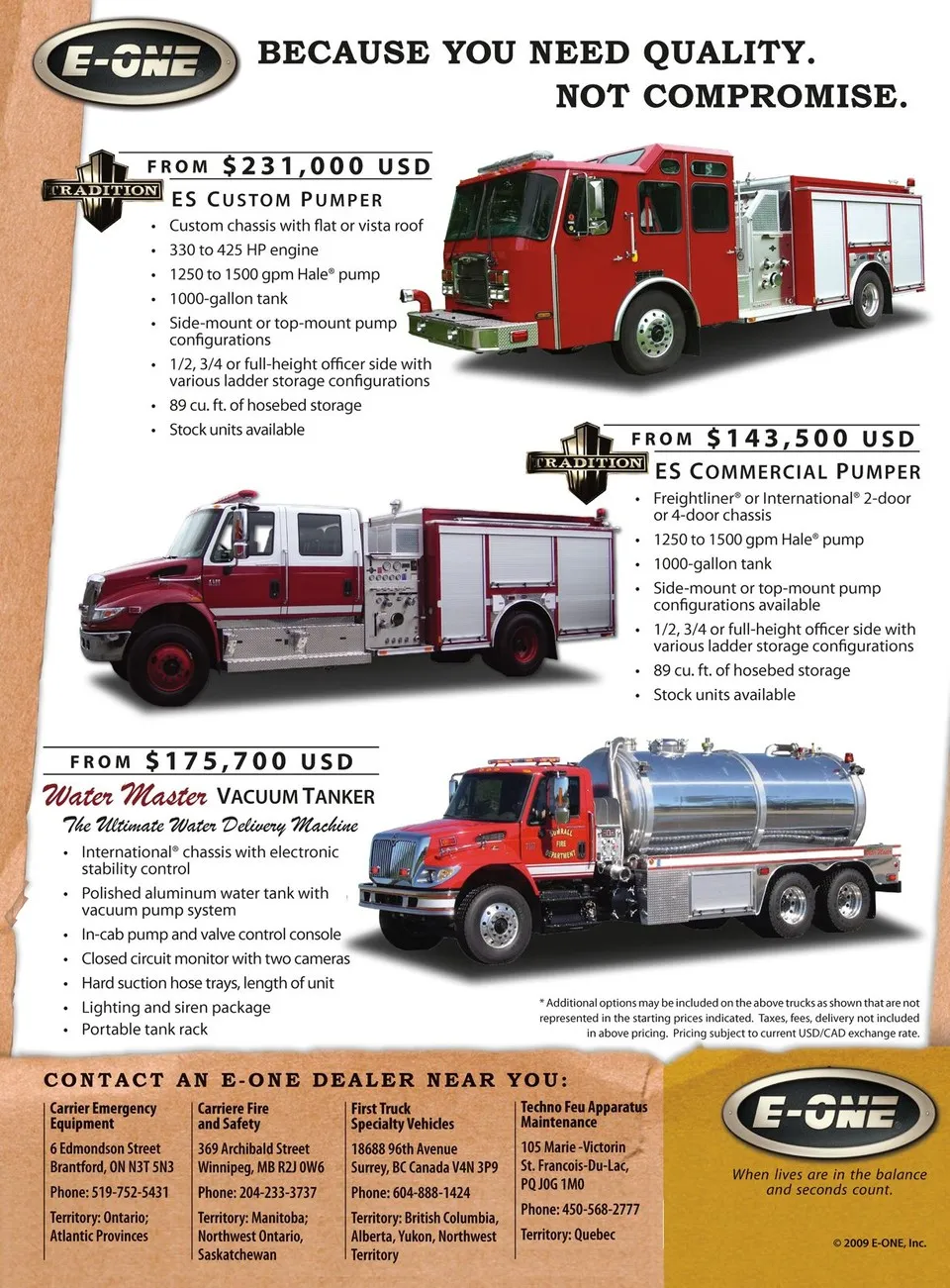 E-ONE

BECAUSE YOU NEED QUALITY.
NOT COMPROMISE.

TRADITION

FROM $231,000 USD

ES CUSTOM PUMPER

• Custom chassis with flat or vista roof
• 330 to 425 HP engine
• 1250 to 1500 gpm Hale® pump
• 1000-gallon tank
• Side-mount or top-mount pump configurations
• 1/2, 3/4 or full-height officer side with various ladder storage configurations
• 89 cu. ft. of hosebed storage
• Stock units available

TRADITION

FROM $143,500 USD

ES COMMERCIAL PUMPER

• Freightliner® or International® 2-door or 4-door chassis
• 1250 to 1500 gpm Hale® pump
• 1000-gallon tank
• Side-mount or top-mount pump configurations available
• 1/2, 3/4 or full-height officer side with various ladder storage configurations
• 89 cu. ft. of hosebed storage
• Stock units available

FROM $175,700 USD

Water Master VACUUM TANKER

The Ultimate Water Delivery Machine

• International® chassis with electronic stability control
• Polished aluminum water tank with vacuum pump system
• In-cab pump and valve control console
• Closed circuit monitor with two cameras
• Hard suction hose trays, length of unit
• Lighting and siren package
• Portable tank rack

* Additional options may be included on the above trucks as shown that are not represented in the starting prices indicated. Taxes, fees, delivery not included in above pricing. Pricing subject to current USD/CAD exchange rate.

CONTACT AN E-ONE DEALER NEAR YOU:

Carrier Emergency Equipment

6 Edmondson Street
Brantford, ON N3T 5N3

Phone: 519-752-5431

Territory: Ontario; Atlantic Provinces

Carriere Fire and Safety

369 Archibald Street
Winnipeg, MB R2J 0W6

Phone: 204-233-3737

Territory: Manitoba; Northwest Ontario, Saskatchewan

First Truck Specialty Vehicles

18688 96th Avenue
Surrey, BC Canada V4N 3P9

Phone: 604-888-1424

Territory: British Columbia, Alberta, Yukon, Northwest Territory

Techno Feu Apparatus Maintenance

105 Marie -Victorin
St. Francois-Du-Lac, PQ J0G 1M0

Phone: 450-568-2777

Territory: Quebec

E-ONE

When lives are in the balance and seconds count.

© 2009 E-ONE, Inc.